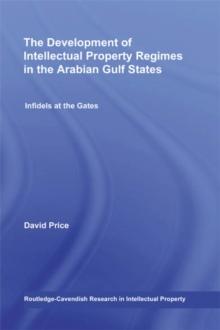 The Development of Intellectual Property Regimes in the Arabian Gulf States

Infidels at the Gates

David Price

Routledge-Cavendish Research in Intellectual Property